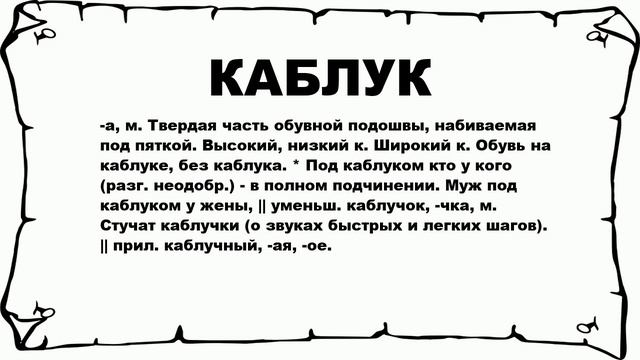 КАБЛУК

-а, м. Твердая часть обувной подошвы, набиваемая под пяткой. Высокий, низкий к. Широкий к. Обувь на каблуке, без каблука. * Под каблуком кто у кого (разг. неодобр.) - в полном подчинении. Муж под каблуком у жены, || уменьш. каблучок, -чка, м. Стучат каблучки (о звуках быстрых и легких шагов). || прил. каблучный, -ая, -ое.